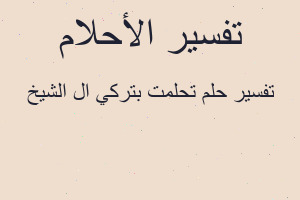 تفسير الأحلام

تفسير حلم تحلمت بتركي ال الشيخ